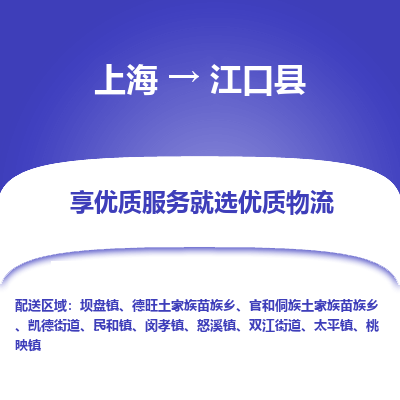 上海 → 江口县

享优质服务就选优质物流

配送区域：坝盘镇、德旺土家族苗族乡、官和侗族土家族苗族乡、凯德街道、民和镇、闵孝镇、怒溪镇、双江街道、太平镇、桃映镇